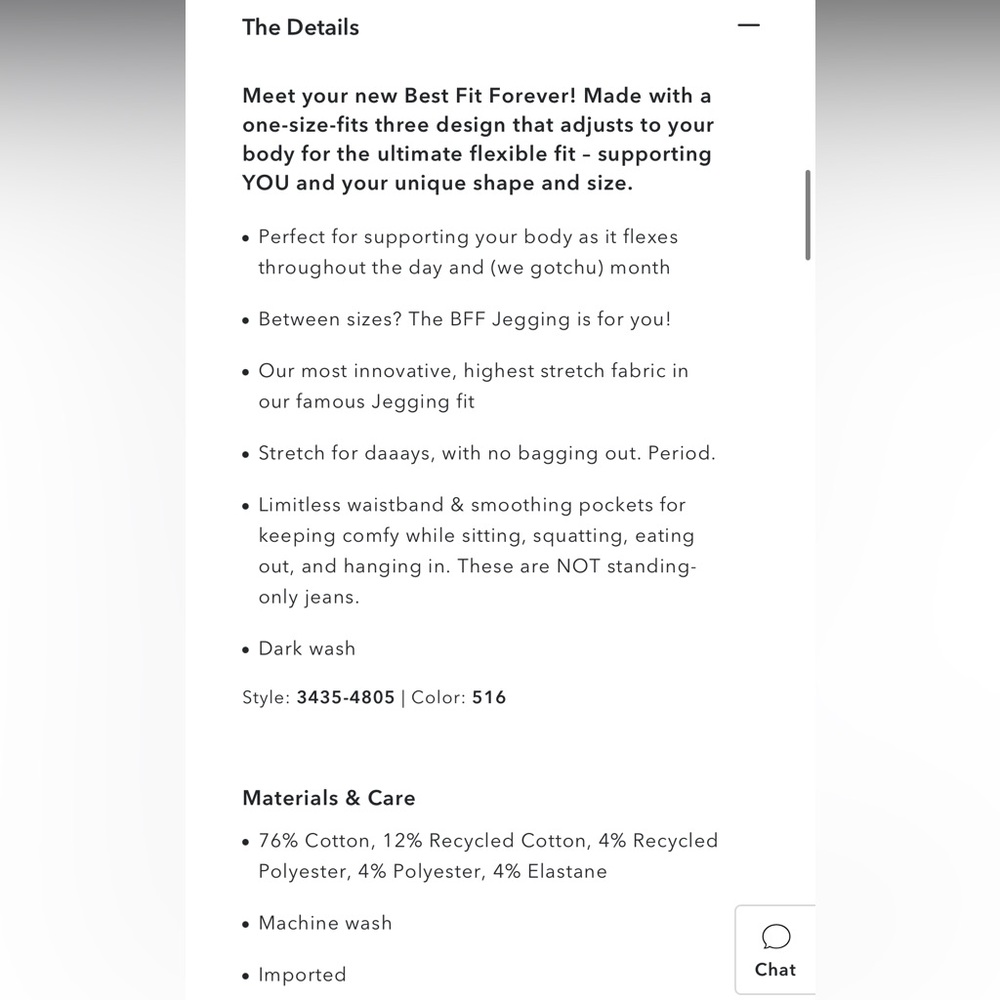 The Details

Meet your new Best Fit Forever! Made with a one-size-fits three design that adjusts to your body for the ultimate flexible fit – supporting YOU and your unique shape and size.

• Perfect for supporting your body as it flexes throughout the day and (we gotchu) month

• Between sizes? The BFF Jegging is for you!

• Our most innovative, highest stretch fabric in our famous Jegging fit

• Stretch for daaays, with no bagging out. Period.

• Limitless waistband & smoothing pockets for keeping comfy while sitting, squatting, eating out, and hanging in. These are NOT standing-only jeans.

• Dark wash

Style: 3435-4805 | Color: 516

Materials & Care

• 76% Cotton, 12% Recycled Cotton, 4% Recycled Polyester, 4% Polyester, 4% Elastane

• Machine wash

• Imported

Chat